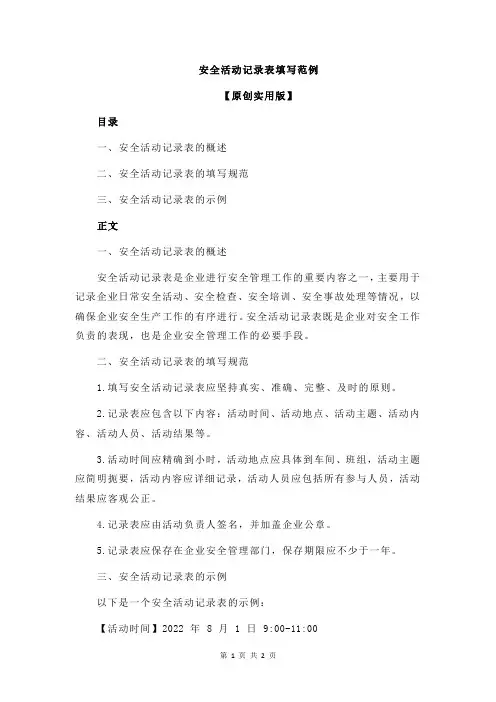 安全活动记录表填写范例

【原创实用版】

目录

一、安全活动记录表的概述

二、安全活动记录表的填写规范

三、安全活动记录表的示例

正文

一、安全活动记录表的概述

安全活动记录表是企业进行安全管理工作的重要内容之一，主要用于记录企业日常安全活动、安全检查、安全培训、安全事故处理等情况，以确保企业安全生产工作的有序进行。安全活动记录表既是企业对安全工作负责的表现，也是企业安全管理工作的必要手段。

二、安全活动记录表的填写规范

1.填写安全活动记录表应坚持真实、准确、完整、及时的原则。

2.记录表应包含以下内容：活动时间、活动地点、活动主题、活动内容、活动人员、活动结果等。

3.活动时间应精确到小时，活动地点应具体到车间、班组，活动主题应简明扼要，活动内容应详细记录，活动人员应包括所有参与人员，活动结果应客观公正。

4.记录表应由活动负责人签名，并加盖企业公章。

5.记录表应保存在企业安全管理部门，保存期限应不少于一年。

三、安全活动记录表的示例

以下是一个安全活动记录表的示例：

【活动时间】2022 年 8 月 1 日 9:00-11:00

第 1 页 共 2 页